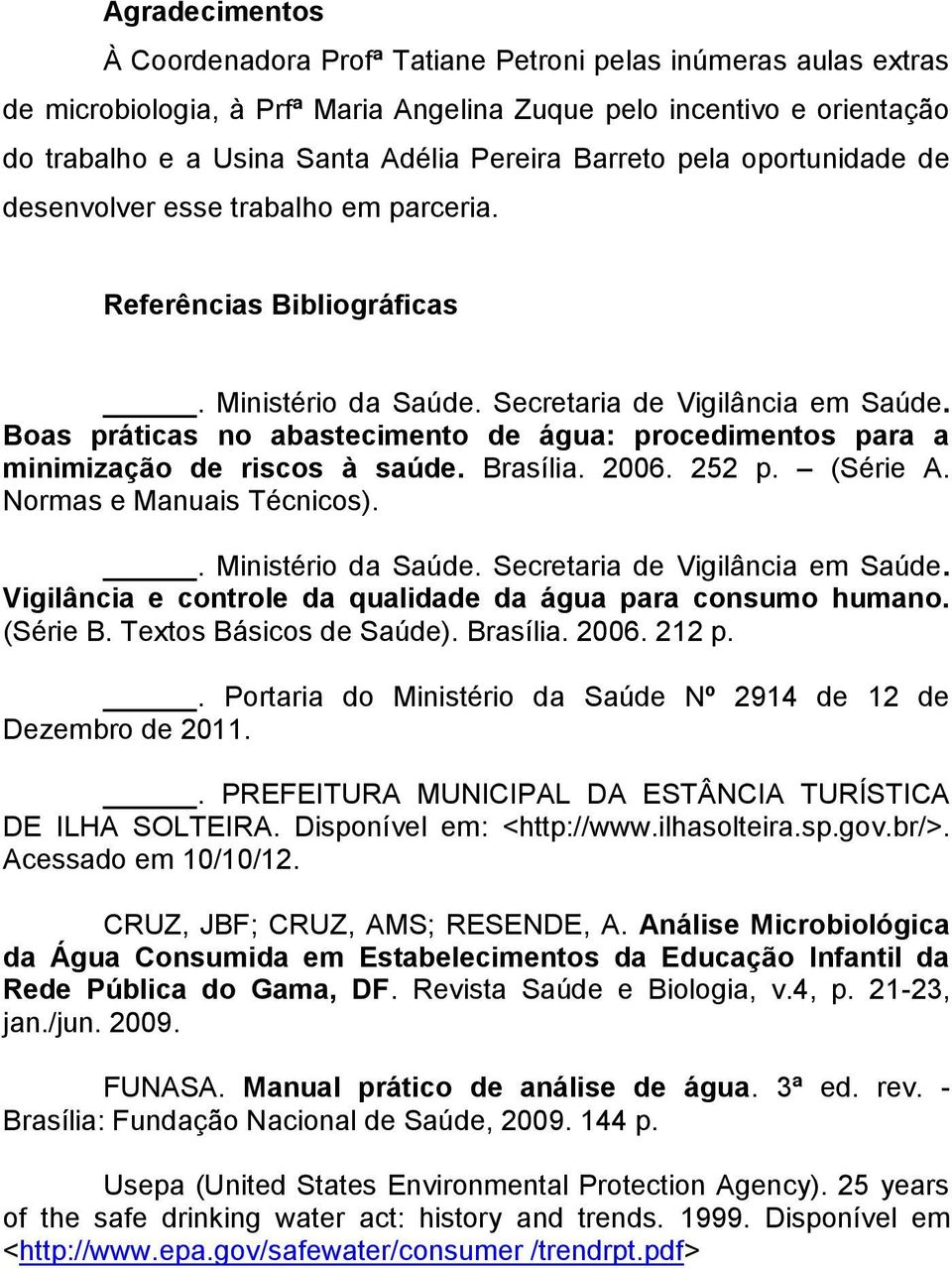 Agradecimentos

À Coordenadora Profª Tatiane Petroni pelas inúmeras aulas extras de microbiologia, à Prfª Maria Angelina Zuque pelo incentivo e orientação do trabalho e a Usina Santa Adélia Pereira Barreto pela oportunidade de desenvolver esse trabalho em parceria.

Referências Bibliográficas

______. Ministério da Saúde. Secretaria de Vigilância em Saúde. Boas práticas no abastecimento de água: procedimentos para a minimização de riscos à saúde. Brasília. 2006. 252 p. – (Série A. Normas e Manuais Técnicos).

______. Ministério da Saúde. Secretaria de Vigilância em Saúde. Vigilância e controle da qualidade da água para consumo humano. (Série B. Textos Básicos de Saúde). Brasília. 2006. 212 p.

______. Portaria do Ministério da Saúde Nº 2914 de 12 de Dezembro de 2011.

______. PREFEITURA MUNICIPAL DA ESTÂNCIA TURÍSTICA DE ILHA SOLTEIRA. Disponível em: <http://www.ilhasolteira.sp.gov.br/>. Acessado em 10/10/12.

CRUZ, JBF; CRUZ, AMS; RESENDE, A. Análise Microbiológica da Água Consumida em Estabelecimentos da Educação Infantil da Rede Pública do Gama, DF. Revista Saúde e Biologia, v.4, p. 21-23, jan./jun. 2009.

FUNASA. Manual prático de análise de água. 3ª ed. rev. - Brasília: Fundação Nacional de Saúde, 2009. 144 p.

Usepa (United States Environmental Protection Agency). 25 years of the safe drinking water act: history and trends. 1999. Disponível em <http://www.epa.gov/safewater/consumer /trendrpt.pdf>